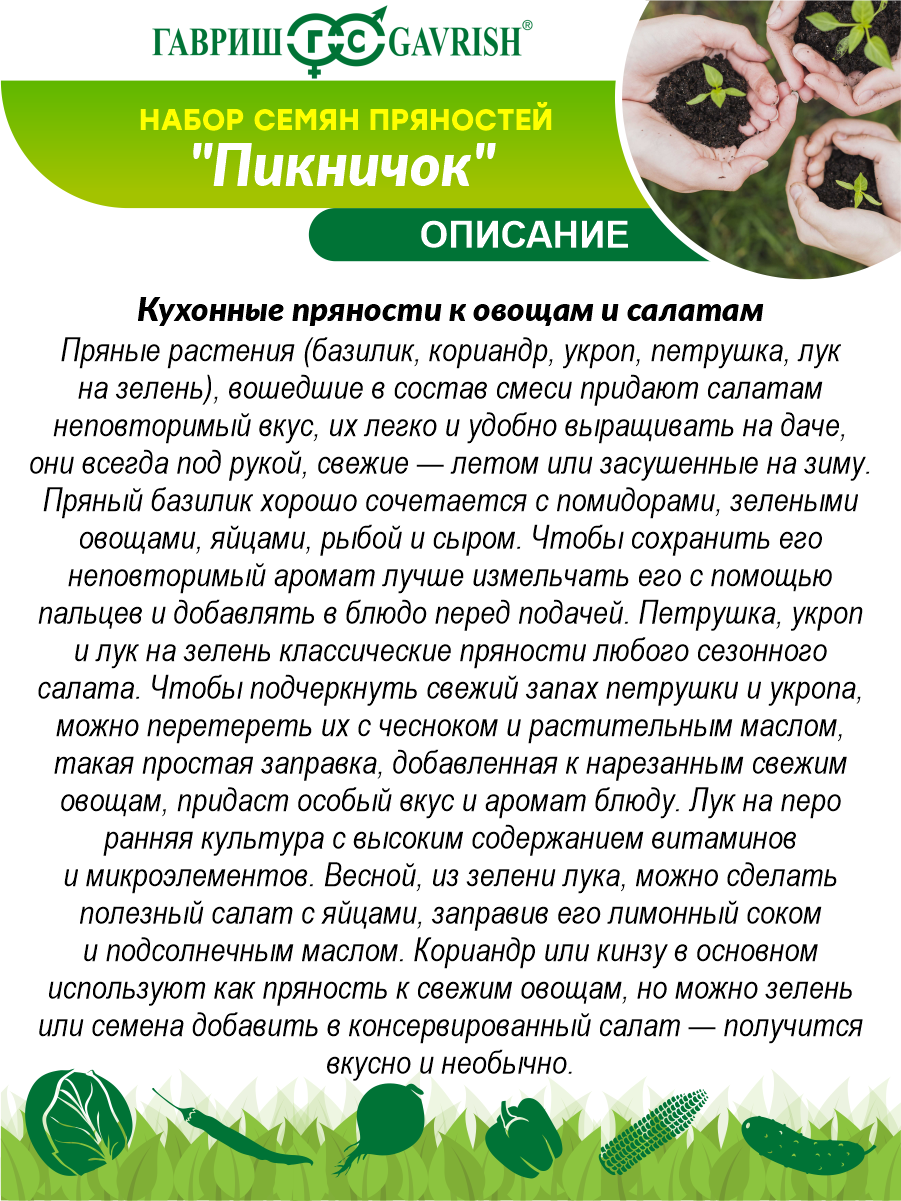 ГАВРИШ ГС GAVRISH®

НАБОР СЕМЯН ПРЯНОСТЕЙ
"Пикничок"

ОПИСАНИЕ

Кухонные пряности к овощам и салатам
Пряные растения (базилик, кориандр, укроп, петрушка, лук на зелень), вошедшие в состав смеси придают салатам неповторимый вкус, их легко и удобно выращивать на даче, они всегда под рукой, свежие — летом или засушенные на зиму. Пряный базилик хорошо сочетается с помидорами, зелеными овощами, яйцами, рыбой и сыром. Чтобы сохранить его неповторимый аромат лучше измельчать его с помощью пальцев и добавлять в блюдо перед подачей. Петрушка, укроп и лук на зелень классические пряности любого сезонного салата. Чтобы подчеркнуть свежий запах петрушки и укропа, можно перетереть их с чесноком и растительным маслом, такая простая заправка, добавленная к нарезанным свежим овощам, придаст особый вкус и аромат блюду. Лук на перо ранняя культура с высоким содержанием витаминов и микроэлементов. Весной, из зелени лука, можно сделать полезный салат с яйцами, заправив его лимонный соком и подсолнечным маслом. Кориандр или кинзу в основном используют как пряность к свежим овощам, но можно зелень или семена добавить в консервированный салат — получится вкусно и необычно.